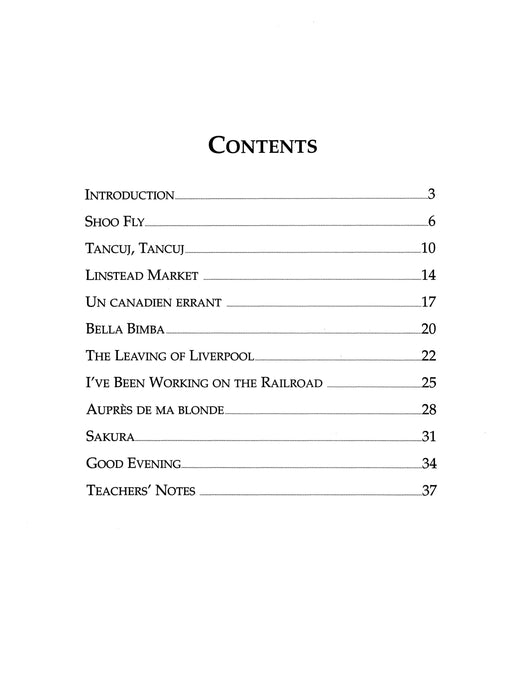 CONTENTS

INTRODUCTION 3

SHOO FLY 6

TANCUJ, TANCUJ 10

LINSTEAD MARKET 14

UN CANADIEN ERRANT 17

BELLA BIMBA 20

THE LEAVING OF LIVERPOOL 22

I'VE BEEN WORKING ON THE RAILROAD 25

AUPRÈS DE MA BLONDE 28

SAKURA 31

GOOD EVENING 34

TEACHERS' NOTES 37